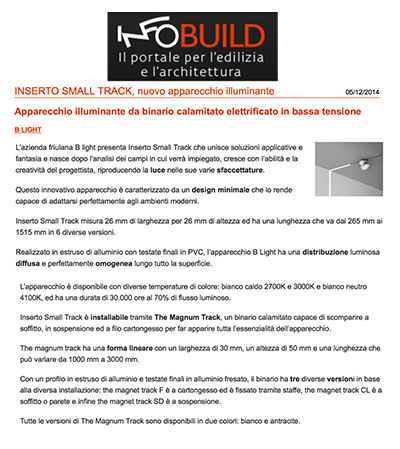 INFOBUILD
Il portale per l'edilizia e l'architettura

INSERTO SMALL TRACK, nuovo apparecchio illuminante 05/12/2014

Apparecchio illuminante da binario calamitato elettrificato in bassa tensione

B LIGHT

L'azienda friulana B light presenta Inserto Small Track che unisce soluzioni applicative e fantasia e nasce dopo l'analisi dei campi in cui verrà impiegato, cresce con l'abilità e la creatività del progettista, riproducendo la luce nelle sue varie sfaccettature.

Questo innovativo apparecchio è caratterizzato da un design minimale che lo rende capace di adattarsi perfettamente agli ambienti moderni.

Inserto Small Track misura 26 mm di larghezza per 26 mm di altezza ed ha una lunghezza che va dai 265 mm ai 1515 mm in 6 diverse versioni.

Realizzato in estruso di alluminio con testate finali in PVC, l'apparecchio B Light ha una distribuzione luminosa diffusa e perfettamente omogenea lungo tutto la superficie.

L'apparecchio è disponibile con diverse temperature di colore: bianco caldo 2700K e 3000K e bianco neutro 4100K, ed ha una durata di 30.000 ore al 70% di flusso luminoso.

Inserto Small Track è installabile tramite The Magnum Track, un binario calamitato capace di scomparire a soffitto, in sospensione ed a filo cartongesso per far apparire tutta l'essenzialità dell'apparecchio.

The magnum track ha una forma lineare con un larghezza di 30 mm, un altezza di 50 mm e una lunghezza che può variare da 1000 mm a 3000 mm.

Con un profilo in estruso di alluminio e testate finali in alluminio fresato, il binario ha tre diverse versioni in base alla diversa installazione: the magnet track F è a cartongesso ed è fissato tramite staffe, the magnet track CL è a soffitto o parete e infine the magnet track SD è a sospensione.

Tutte le versioni di The Magnum Track sono disponibili in due colori: bianco e antracite.